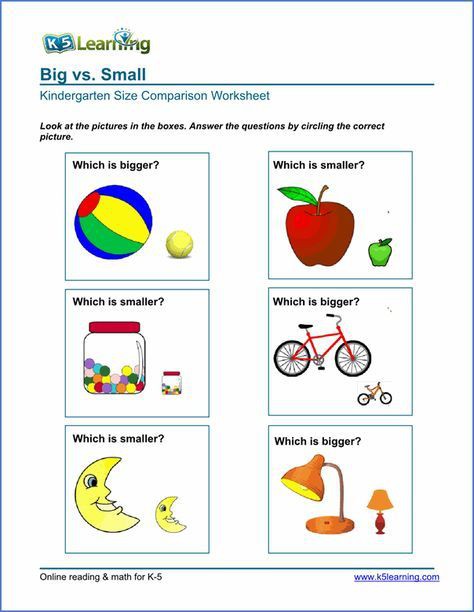 K5 Learning

Big vs. Small

Kindergarten Size Comparison Worksheet

Look at the pictures in the boxes. Answer the questions by circling the correct picture.

Which is bigger?

Which is smaller?

Which is smaller?

Which is bigger?

Which is smaller?

Which is bigger?

Online reading & math for K-5

www.k5learning.com